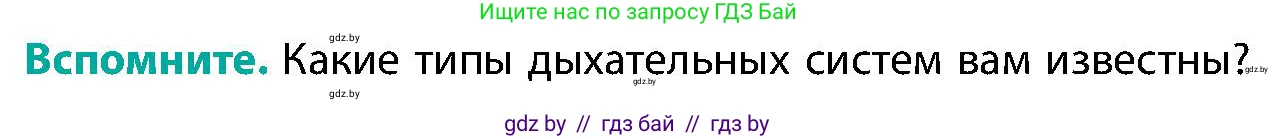 Ищите нас по запросу ГДЗ Бай

gdz.by

Вспомните. Какие типы дыхательных систем вам известны?

gdz.by gdz.by

gdz.by

gdz by // гдз бай // гдз by